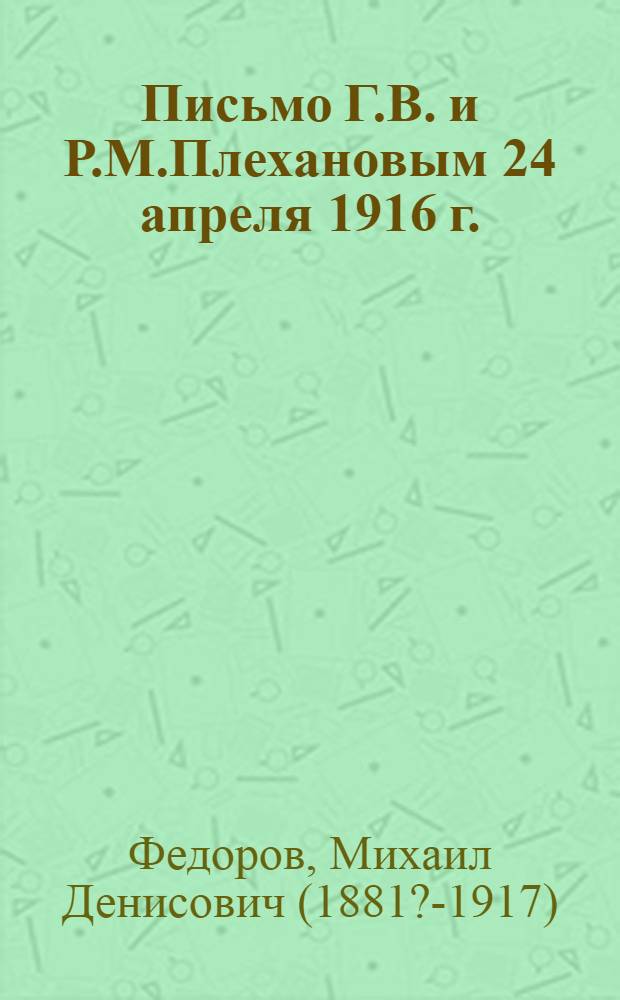 Письмо Г.В. и Р.М.Плехановым 24 апреля 1916 г.

Федоров, Михаил Денисович (1881?-1917)